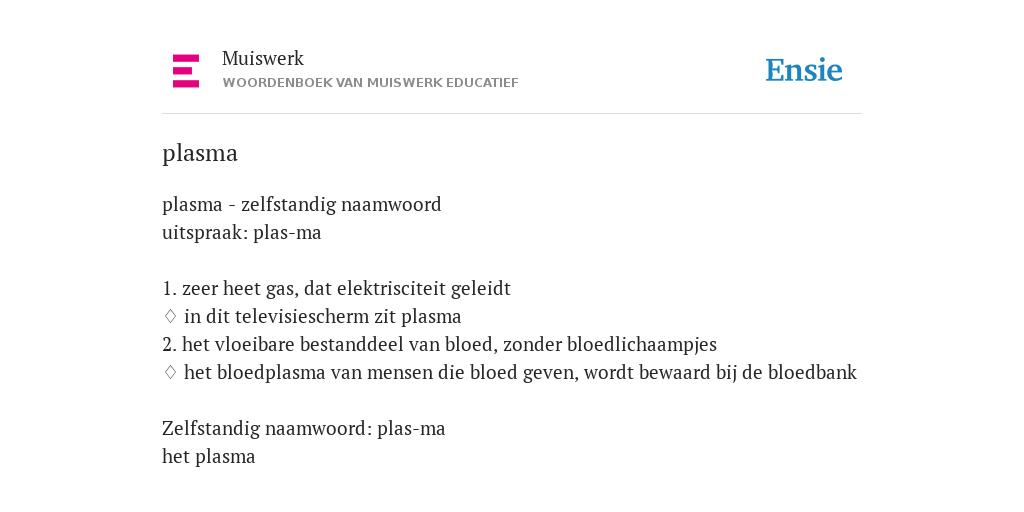 Muiswerk
WOORDENBOEK VAN MUISWERK EDUCATIEF

Ensie

plasma

plasma - zelfstandig naamwoord
uitspraak: plas-ma

1. zeer heet gas, dat elektrisciteit geleidt
♢ in dit televisiescherm zit plasma
2. het vloeibare bestanddeel van bloed, zonder bloedlichaampjes
♢ het bloedplasma van mensen die bloed geven, wordt bewaard bij de bloedbank

Zelfstandig naamwoord: plas-ma
het plasma